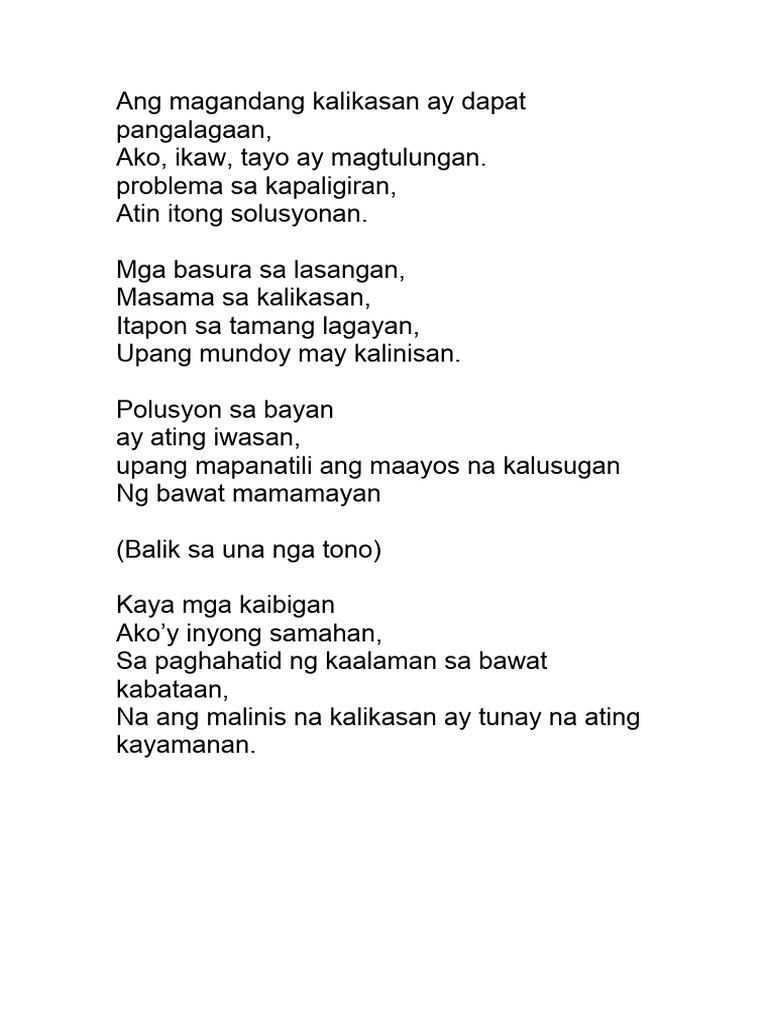 Ang magandang kalikasan ay dapat pangalagaan,
Ako, ikaw, tayo ay magtulungan.
problema sa kapaligiran,
Atin itong solusyonan.

Mga basura sa lasangan,
Masama sa kalikasan,
Itapon sa tamang lagayan,
Upang mundoy may kalinisan.

Polusyon sa bayan
ay ating iwasan,
upang mapanatili ang maayos na kalusugan
Ng bawat mamamayan

(Balik sa una nga tono)

Kaya mga kaibigan
Ako'y inyong samahan,
Sa paghahatid ng kaalaman sa bawat kabataan,
Na ang malinis na kalikasan ay tunay na ating kayamanan.